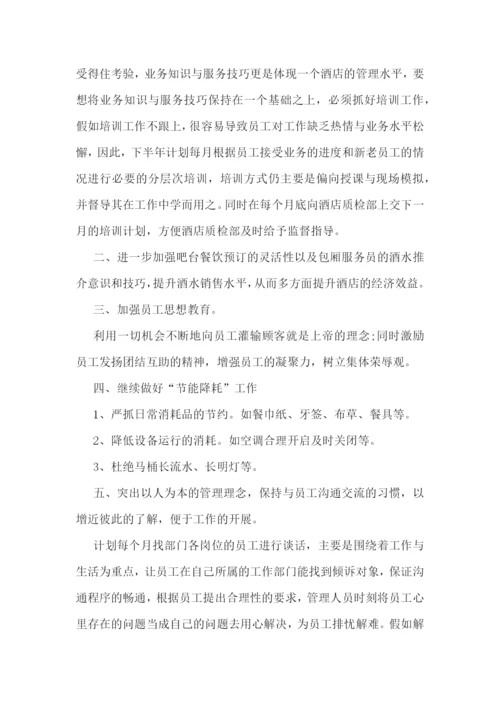 受得住考验，业务知识与服务技巧更是体现一个酒店的管理水平，要想将业务知识与服务技巧保持在一个基础之上，必须抓好培训工作，假如培训工作不跟上，很容易导致员工对工作缺乏热情与业务水平松懈，因此，下半年计划每月根据员工接受业务的进度和新老员工的情况进行必要的分层次培训，培训方式仍主要是偏向授课与现场模拟，并督导其在工作中学而用之。同时在每个月底向酒店质检部上交下一月的培训计划，方便酒店质检部及时给予监督指导。

二、进一步加强吧台餐饮预订的灵活性以及包厢服务员的酒水推介意识和技巧，提升酒水销售水平，从而多方面提升酒店的经济效益。

三、加强员工思想教育。

利用一切机会不断地向员工灌输顾客就是上帝的理念;同时激励员工发扬团结互助的精神，增强员工的凝聚力，树立集体荣辱观。

四、继续做好“节能降耗”工作

1、严抓日常消耗品的节约。如餐巾纸、牙签、布草、餐具等。

2、降低设备运行的消耗。如空调合理开启及时关闭等。

3、杜绝马桶长流水、长明灯等。

五、突出以人为本的管理理念，保持与员工沟通交流的习惯，以增近彼此的了解，便于工作的开展。

计划每个月找部门各岗位的员工进行谈话，主要是围绕着工作与生活为重点，让员工在自己所属的工作部门能找到倾诉对象，保证沟通程序的畅通，根据员工提出合理性的要求，管理人员时刻将员工心里存在的问题当成自己的问题去用心解决，为员工排忧解难。假如解